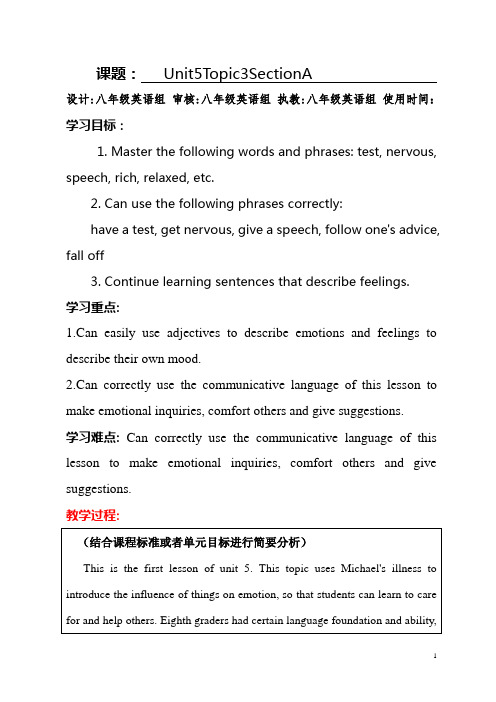 课题： Unit5Topic3SectionA

设计:八年级英语组 审核:八年级英语组 执教:八年级英语组 使用时间:

学习目标：

1. Master the following words and phrases: test, nervous, speech, rich, relaxed, etc.

2. Can use the following phrases correctly:

have a test, get nervous, give a speech, follow one's advice, fall off

3. Continue learning sentences that describe feelings.

学习重点:

1.Can easily use adjectives to describe emotions and feelings to describe their own mood.

2.Can correctly use the communicative language of this lesson to make emotional inquiries, comfort others and give suggestions.

学习难点: Can correctly use the communicative language of this lesson to make emotional inquiries, comfort others and give suggestions.

教学过程:

（结合课程标准或者单元目标进行简要分析）

This is the first lesson of unit 5. This topic uses Michael's illness to introduce the influence of things on emotion, so that students can learn to care for and help others. Eighth graders had certain language foundation and ability,

1